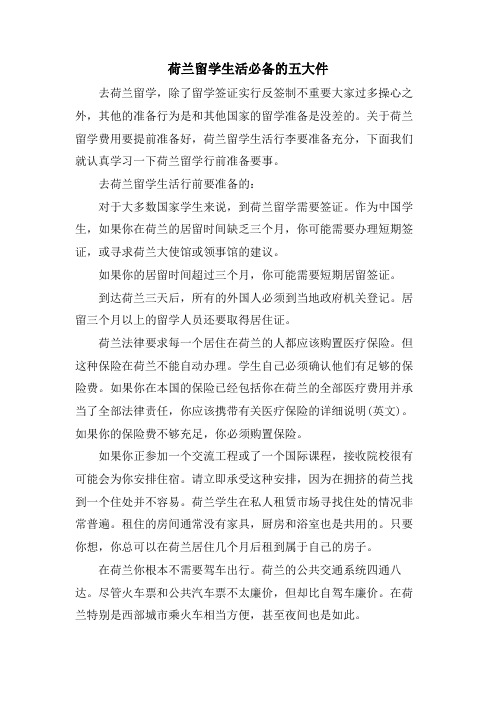 荷兰留学生活必备的五大件

去荷兰留学，除了留学签证实行反签制不重要大家过多操心之外，其他的准备行为是和其他国家的留学准备是没差的。关于荷兰留学费用要提前准备好，荷兰留学生活行李要准备充分，下面我们就认真学习一下荷兰留学行前准备要事。

去荷兰留学生活行前要准备的：

对于大多数国家学生来说，到荷兰留学需要签证。作为中国学生，如果你在荷兰的居留时间缺乏三个月，你可能需要办理短期签证，或寻求荷兰大使馆或领事馆的建议。

如果你的居留时间超过三个月，你可能需要短期居留签证。

到达荷兰三天后，所有的外国人必须到当地政府机关登记。居留三个月以上的留学人员还要取得居住证。

荷兰法律要求每一个居住在荷兰的人都应该购置医疗保险。但这种保险在荷兰不能自动办理。学生自己必须确认他们有足够的保险费。如果你在本国的保险已经包括你在荷兰的全部医疗费用并承当了全部法律责任，你应该携带有关医疗保险的详细说明(英文)。如果你的保险费不够充足，你必须购置保险。

如果你正参加一个交流工程或了一个国际课程，接收院校很有可能会为你安排住宿。请立即承受这种安排，因为在拥挤的荷兰找到一个住处并不容易。荷兰学生在私人租赁市场寻找住处的情况非常普遍。租住的房间通常没有家具，厨房和浴室也是共用的。只要你想，你总可以在荷兰居住几个月后租到属于自己的房子。

在荷兰你根本不需要驾车出行。荷兰的公共交通系统四通八达。尽管火车票和公共汽车票不太廉价，但却比自驾车廉价。在荷兰特别是西部城市乘火车相当方便，甚至夜间也是如此。